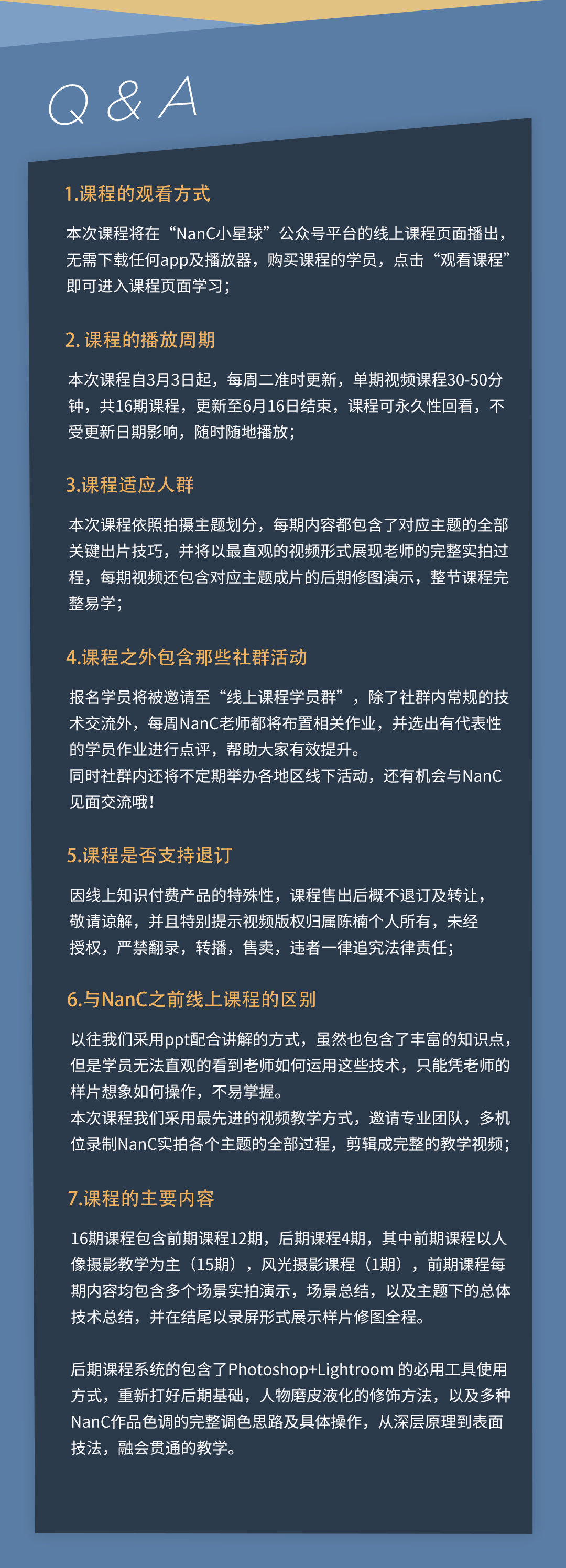 Q & A

1.课程的观看方式

本次课程将在“NanC小星球”公众号平台的线上课程页面播出，无需下载任何app及播放器，购买课程的学员，点击“观看课程”即可进入课程页面学习；

2. 课程的播放周期

本次课程自3月3日起，每周二准时更新，单期视频课程30-50分钟，共16期课程，更新至6月16日结束，课程可永久性回看，不受更新日期影响，随时随地播放；

3.课程适应人群

本次课程依照拍摄主题划分，每期内容都包含了对应主题的全部关键出片技巧，并将以最直观的视频形式展现老师的完整实拍过程，每期视频还包含对应主题成片的后期修图演示，整节课程完整易学；

4.课程之外包含那些社群活动

报名学员将被邀请至“线上课程学员群”，除了社群内常规的技术交流外，每周NanC老师都将布置相关作业，并选出有代表性的学员作业进行点评，帮助大家有效提升。
同时社群内还将不定期举办各地区线下活动，还有机会与NanC见面交流哦！

5.课程是否支持退订

因线上知识付费产品的特殊性，课程售出后概不退订及转让，敬请谅解，并且特别提示视频版权归属陈楠个人所有，未经授权，严禁翻录，转播，售卖，违者一律追究法律责任；

6.与NanC之前线上课程的区别

以往我们采用ppt配合讲解的方式，虽然也包含了丰富的知识点，但是学员无法直观的看到老师如何运用这些技术，只能凭老师的样片想象如何操作，不易掌握。
本次课程我们采用最先进的视频教学方式，邀请专业团队，多机位录制NanC实拍各个主题的全部过程，剪辑成完整的教学视频；

7.课程的主要内容

16期课程包含前期课程12期，后期课程4期，其中前期课程以人像摄影教学为主（15期），风光摄影课程（1期），前期课程每期内容均包含多个场景实拍演示，场景总结，以及主题下的总体技术总结，并在结尾以录屏形式展示样片修图全程。

后期课程系统的包含了Photoshop+Lightroom 的必用工具使用方式，重新打好后期基础，人物磨皮液化的修饰方法，以及多种NanC作品色调的完整调色思路及具体操作，从深层原理到表面技法，融会贯通的教学。